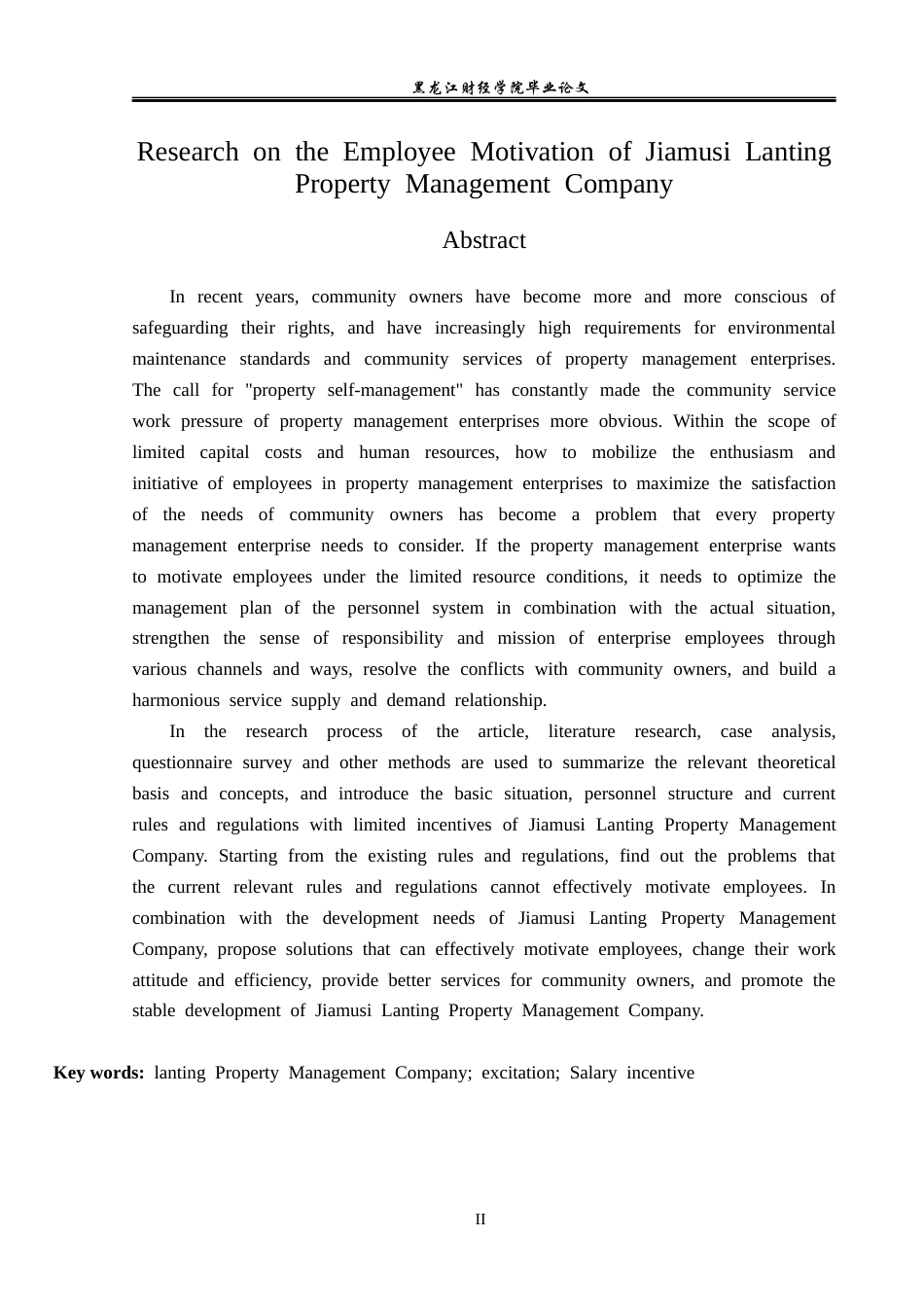 黑龙江财经学院毕业论文

Research on the Employee Motivation of Jiamusi Lanting Property Management Company

Abstract

In recent years, community owners have become more and more conscious of safeguarding their rights, and have increasingly high requirements for environmental maintenance standards and community services of property management enterprises. The call for "property self-management" has constantly made the community service work pressure of property management enterprises more obvious. Within the scope of limited capital costs and human resources, how to mobilize the enthusiasm and initiative of employees in property management enterprises to maximize the satisfaction of the needs of community owners has become a problem that every property management enterprise needs to consider. If the property management enterprise wants to motivate employees under the limited resource conditions, it needs to optimize the management plan of the personnel system in combination with the actual situation, strengthen the sense of responsibility and mission of enterprise employees through various channels and ways, resolve the conflicts with community owners, and build a harmonious service supply and demand relationship.

In the research process of the article, literature research, case analysis, questionnaire survey and other methods are used to summarize the relevant theoretical basis and concepts, and introduce the basic situation, personnel structure and current rules and regulations with limited incentives of Jiamusi Lanting Property Management Company. Starting from the existing rules and regulations, find out the problems that the current relevant rules and regulations cannot effectively motivate employees. In combination with the development needs of Jiamusi Lanting Property Management Company, propose solutions that can effectively motivate employees, change their work attitude and efficiency, provide better services for community owners, and promote the stable development of Jiamusi Lanting Property Management Company.

Key words: lanting Property Management Company; excitation; Salary incentive

II